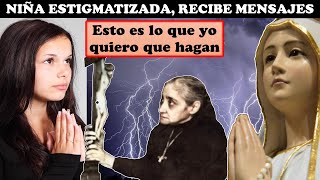 NIÑA ESTIGMATIZADA, RECIBE MENSAJES

Esto es lo que yo quiero que hagan